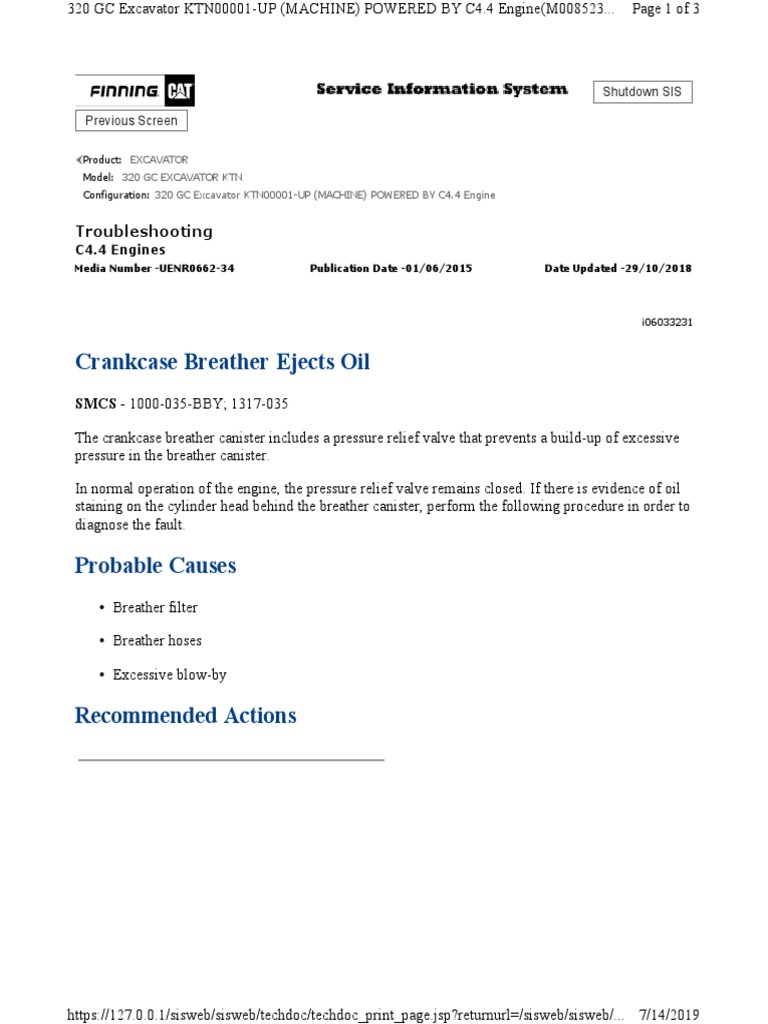 320 GC Excavator KTN00001-UP (MACHINE) POWERED BY C4.4 Engine(M008523... Page 1 of 3

FINNING CAT

Service Information System

Shutdown SIS

Previous Screen

Product: EXCAVATOR
Model: 320 GC EXCAVATOR KTN
Configuration: 320 GC Excavator KTN00001-UP (MACHINE) POWERED BY C4.4 Engine

Troubleshooting
C4.4 Engines
Media Number -UENR0662-34 Publication Date -01/06/2015 Date Updated -29/10/2018

i06033231

Crankcase Breather Ejects Oil

SMCS - 1000-035-BBY; 1317-035

The crankcase breather canister includes a pressure relief valve that prevents a build-up of excessive pressure in the breather canister.

In normal operation of the engine, the pressure relief valve remains closed. If there is evidence of oil staining on the cylinder head behind the breather canister, perform the following procedure in order to diagnose the fault.

Probable Causes

• Breather filter

• Breather hoses

• Excessive blow-by

Recommended Actions

https://127.0.0.1/sisweb/sisweb/techdoc/techdoc_print_page.jsp?returnurl=/sisweb/sisweb/... 7/14/2019